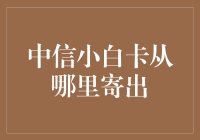 中信小白卡从哪里寄出